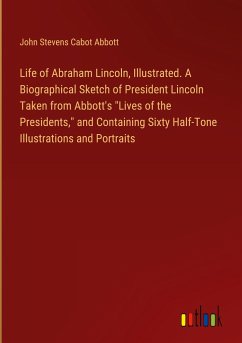 John Stevens Cabot Abbott

Life of Abraham Lincoln, Illustrated. A Biographical Sketch of President Lincoln Taken from Abbott's "Lives of the Presidents," and Containing Sixty Half-Tone Illustrations and Portraits

outlook